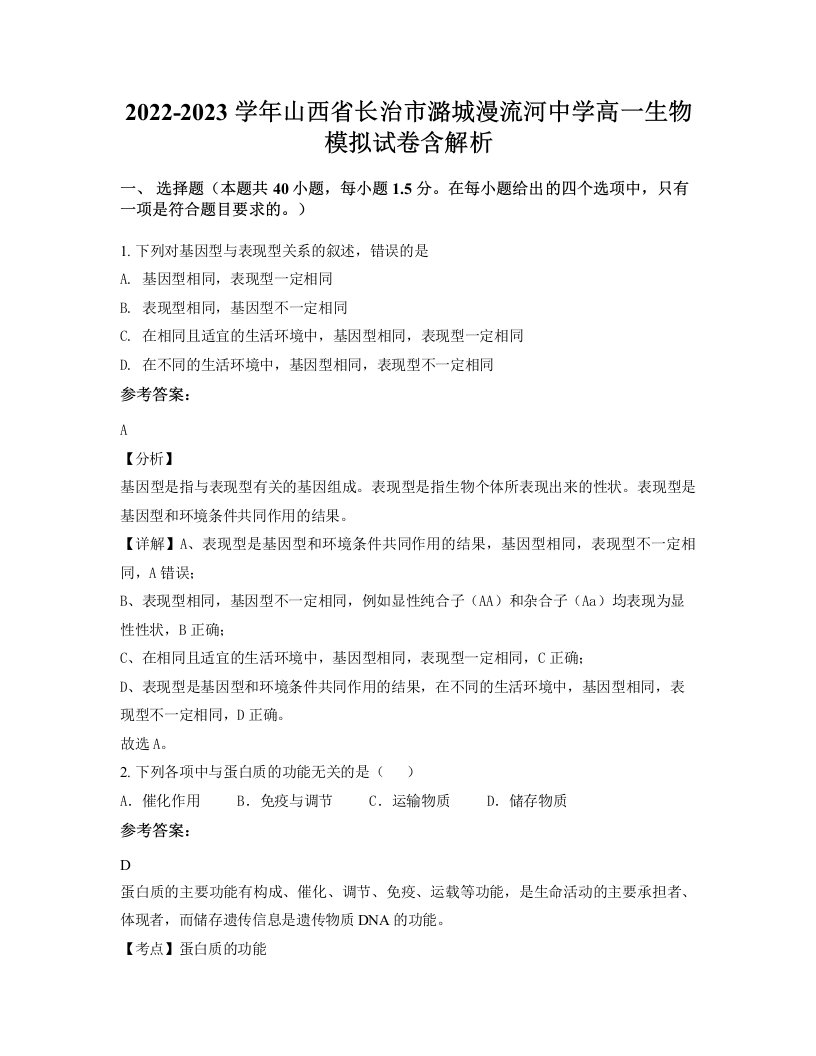 2022-2023 学年山西省长治市潞城漫流河中学高一生物模拟试卷含解析

一、 选择题（本题共 40 小题，每小题 1.5 分。在每小题给出的四个选项中，只有一项是符合题目要求的。）

1. 下列对基因型与表现型关系的叙述，错误的是
A. 基因型相同，表现型一定相同
B. 表现型相同，基因型不一定相同
C. 在相同且适宜的生活环境中，基因型相同，表现型一定相同
D. 在不同的生活环境中，基因型相同，表现型不一定相同
参考答案：
A
【分析】
基因型是指与表现型有关的基因组成。表现型是指生物个体所表现出来的性状。表现型是基因型和环境条件共同作用的结果。
【详解】A、表现型是基因型和环境条件共同作用的结果，基因型相同，表现型不一定相同，A 错误；
B、表现型相同，基因型不一定相同，例如显性纯合子（AA）和杂合子（Aa）均表现为显性性状，B 正确；
C、在相同且适宜的生活环境中，基因型相同，表现型一定相同，C 正确；
D、表现型是基因型和环境条件共同作用的结果，在不同的生活环境中，基因型相同，表现型不一定相同，D 正确。
故选 A。
2. 下列各项中与蛋白质的功能无关的是（　　）
A．催化作用　　B．免疫与调节　　C．运输物质　　D．储存物质
参考答案：
D
蛋白质的主要功能有构成、催化、调节、免疫、运载等功能，是生命活动的主要承担者、体现者，而储存遗传信息是遗传物质 DNA 的功能。
【考点】蛋白质的功能